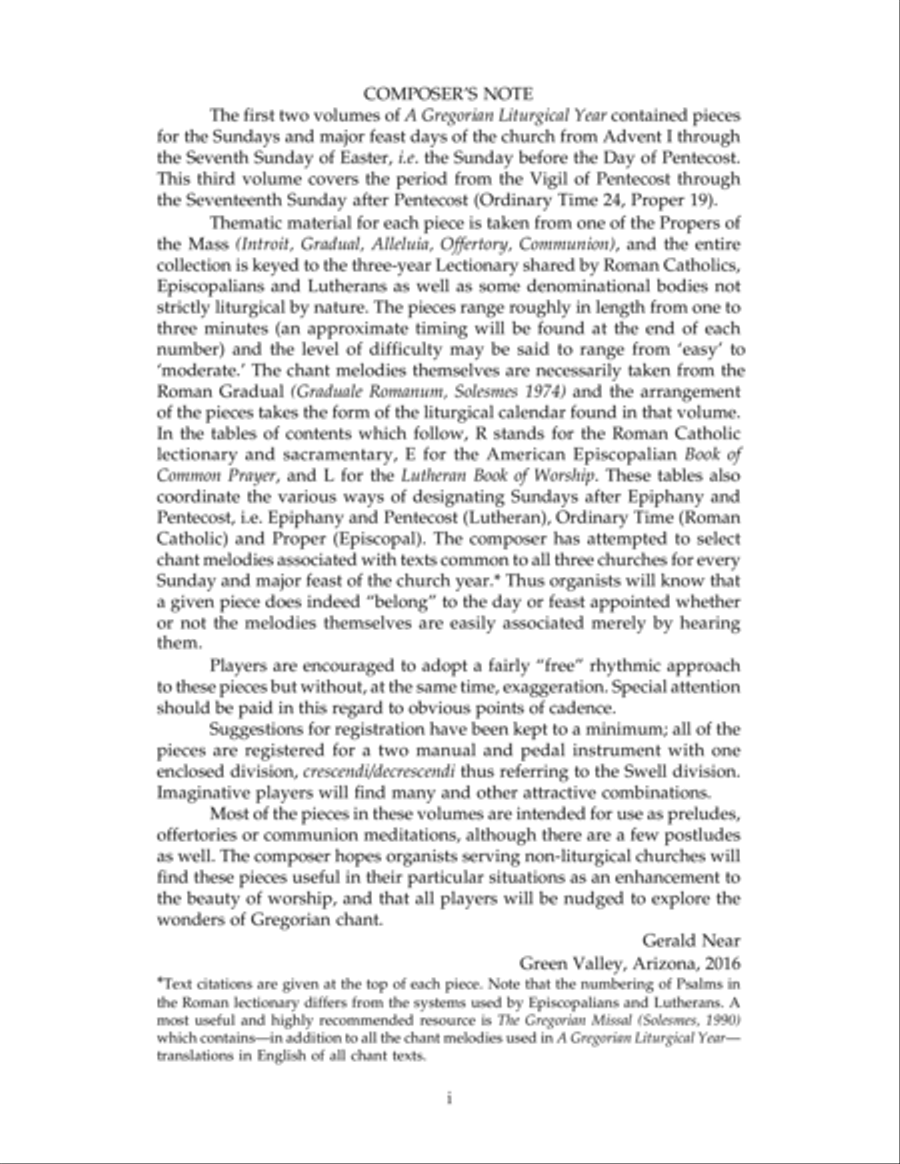 COMPOSER'S NOTE

The first two volumes of A Gregorian Liturgical Year contained pieces for the Sundays and major feast days of the church from Advent I through the Seventh Sunday of Easter, i.e. the Sunday before the Day of Pentecost. This third volume covers the period from the Vigil of Pentecost through the Seventeenth Sunday after Pentecost (Ordinary Time 24, Proper 19).

Thematic material for each piece is taken from one of the Propers of the Mass (Introit, Gradual, Alleluia, Offertory, Communion), and the entire collection is keyed to the three-year Lectionary shared by Roman Catholics, Episcopalians and Lutherans as well as some denominational bodies not strictly liturgical by nature. The pieces range roughly in length from one to three minutes (an approximate timing will be found at the end of each number) and the level of difficulty may be said to range from 'easy' to 'moderate.' The chant melodies themselves are necessarily taken from the Roman Gradual (Graduale Romanum, Solesmes 1974) and the arrangement of the pieces takes the form of the liturgical calendar found in that volume. In the tables of contents which follow, R stands for the Roman Catholic lectionary and sacramentary, E for the American Episcopalian Book of Common Prayer, and L for the Lutheran Book of Worship. These tables also coordinate the various ways of designating Sundays after Epiphany and Pentecost, i.e. Epiphany and Pentecost (Lutheran), Ordinary Time (Roman Catholic) and Proper (Episcopal). The composer has attempted to select chant melodies associated with texts common to all three churches for every Sunday and major feast of the church year.* Thus organists will know that a given piece does indeed "belong" to the day or feast appointed whether or not the melodies themselves are easily associated merely by hearing them.

Players are encouraged to adopt a fairly "free" rhythmic approach to these pieces but without, at the same time, exaggeration. Special attention should be paid in this regard to obvious points of cadence.

Suggestions for registration have been kept to a minimum; all of the pieces are registered for a two manual and pedal instrument with one enclosed division, crescendi/decrescendi thus referring to the Swell division. Imaginative players will find many and other attractive combinations.

Most of the pieces in these volumes are intended for use as preludes, offertories or communion meditations, although there are a few postludes as well. The composer hopes organists serving non-liturgical churches will find these pieces useful in their particular situations as an enhancement to the beauty of worship, and that all players will be nudged to explore the wonders of Gregorian chant.

Gerald Near
Green Valley, Arizona, 2016

*Text citations are given at the top of each piece. Note that the numbering of Psalms in the Roman lectionary differs from the systems used by Episcopalians and Lutherans. A most useful and highly recommended resource is The Gregorian Missal (Solesmes, 1990) which contains—in addition to all the chant melodies used in A Gregorian Liturgical Year—translations in English of all chant texts.

i